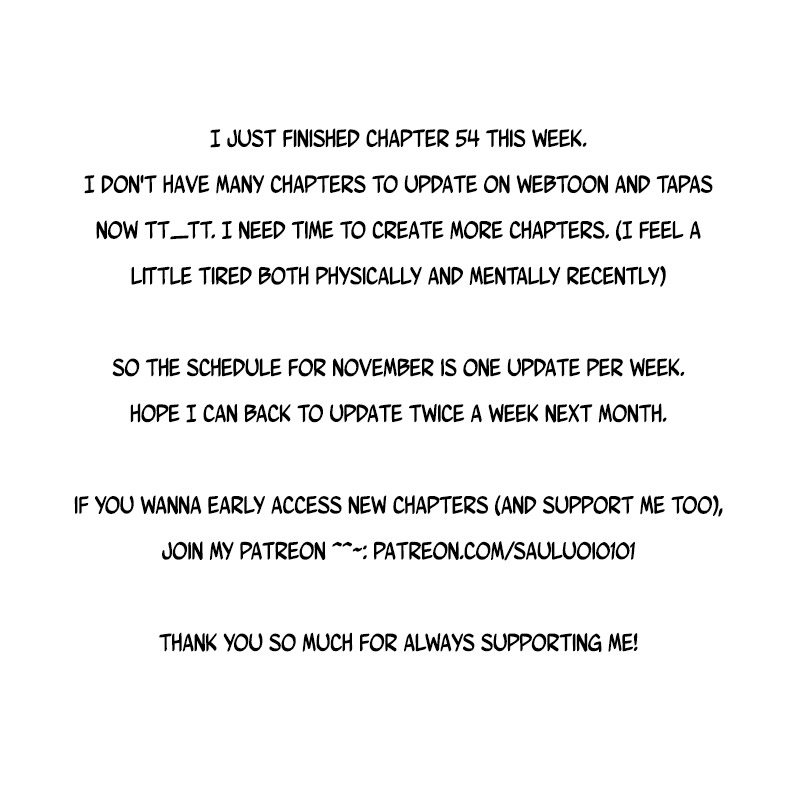 I JUST FINISHED CHAPTER 54 THIS WEEK.
I DON'T HAVE MANY CHAPTERS TO UPDATE ON WEBTOON AND TAPAS NOW TT_TT. I NEED TIME TO CREATE MORE CHAPTERS. (I FEEL A LITTLE TIRED BOTH PHYSICALLY AND MENTALLY RECENTLY)

SO THE SCHEDULE FOR NOVEMBER IS ONE UPDATE PER WEEK.
HOPE I CAN BACK TO UPDATE TWICE A WEEK NEXT MONTH.

IF YOU WANNA EARLY ACCESS NEW CHAPTERS (AND SUPPORT ME TOO), JOIN MY PATREON ^^~: PATREON.COM/SAULUO10101

THANK YOU SO MUCH FOR ALWAYS SUPPORTING ME!